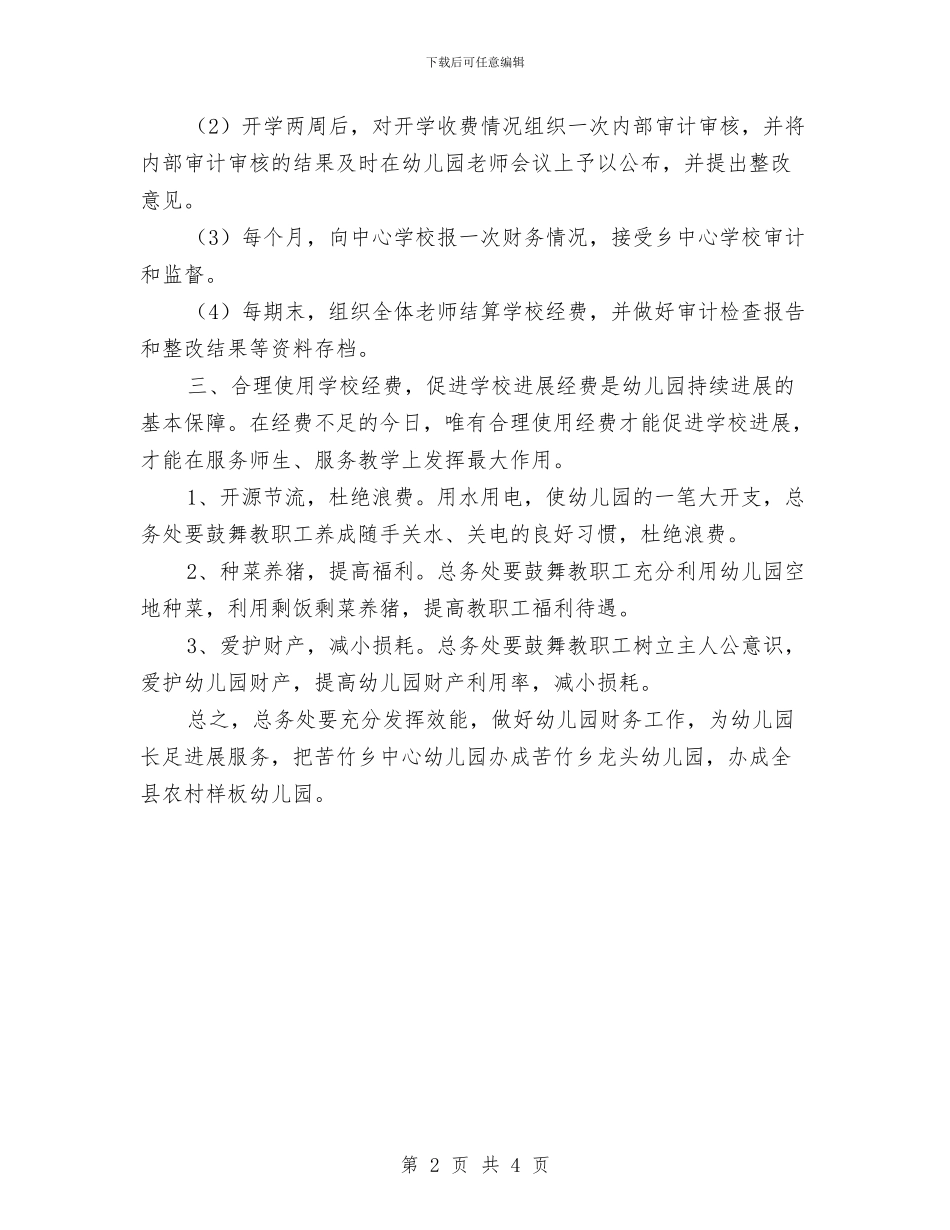 下载后可任意编辑

（2）开学两周后，对开学收费情况组织一次内部审计审核，并将内部审计审核的结果及时在幼儿园老师会议上予以公布，并提出整改意见。

（3）每个月，向中心学校报一次财务情况，接受乡中心学校审计和监督。

（4）每期末，组织全体老师结算学校经费，并做好审计检查报告和整改结果等资料存档。

三、合理使用学校经费，促进学校进展经费是幼儿园持续进展的基本保障。在经费不足的今日，唯有合理使用经费才能促进学校进展，才能在服务师生、服务教学上发挥最大作用。

1、开源节流，杜绝浪费。用水用电，使幼儿园的一笔大开支，总务处要鼓舞教职工养成随手关水、关电的良好习惯，杜绝浪费。

2、种菜养猪，提高福利。总务处要鼓舞教职工充分利用幼儿园空地种菜，利用剩饭剩菜养猪，提高教职工福利待遇。

3、爱护财产，减小损耗。总务处要鼓舞教职工树立主人公意识，爱护幼儿园财产，提高幼儿园财产利用率，减小损耗。

总之，总务处要充分发挥效能，做好幼儿园财务工作，为幼儿园长足进展服务，把苦竹乡中心幼儿园办成苦竹乡龙头幼儿园，办成全县农村样板幼儿园。

第 2 页 共 4 页